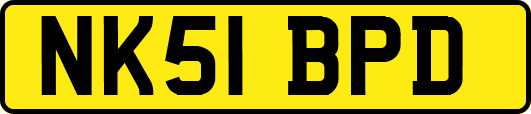 NK51 BPD